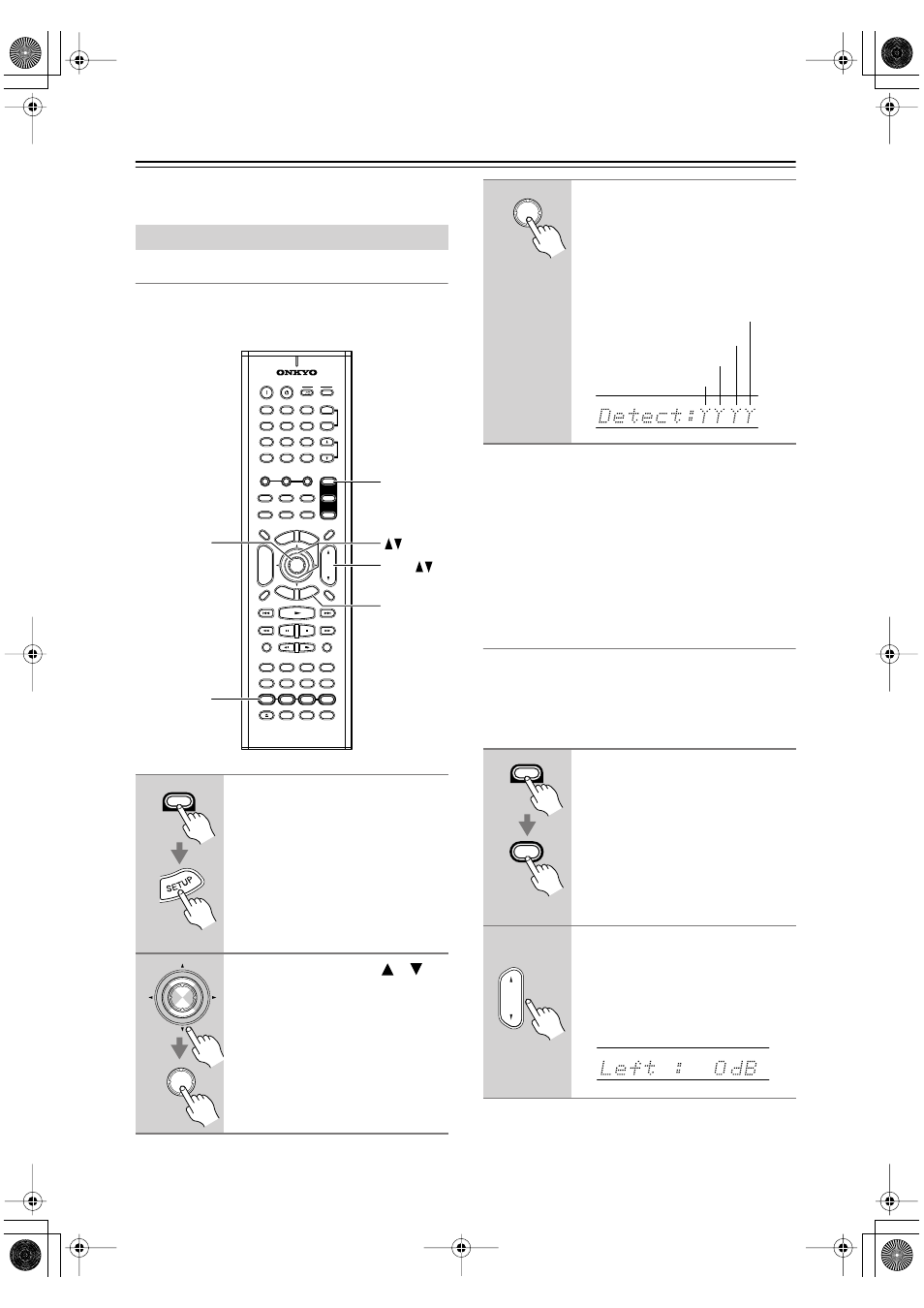 ONKYO

SETUP

Detect:YYYY

Left : 0dB